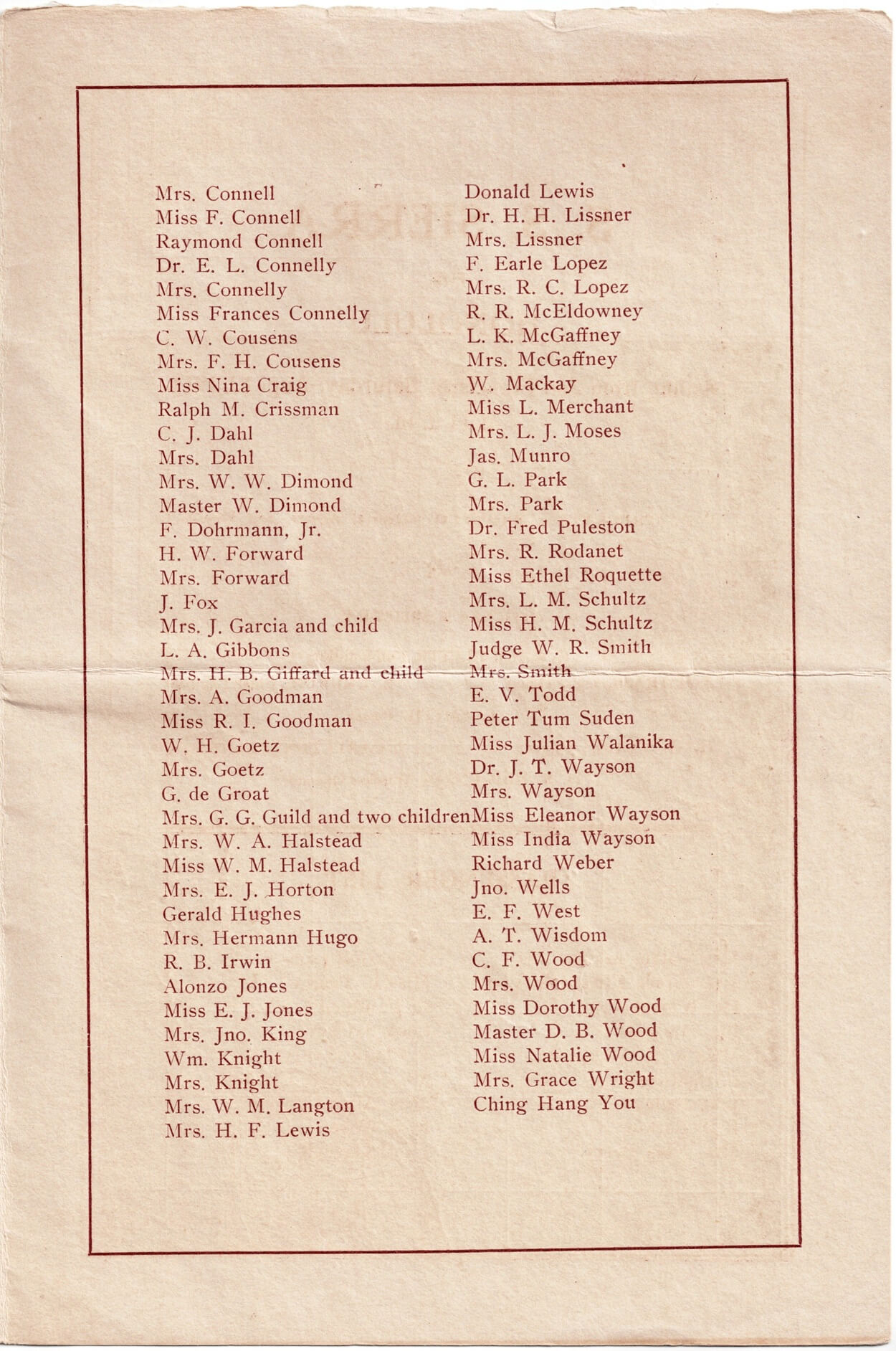 Mrs. Connell
Miss F. Connell
Raymond Connell
Dr. E. L. Connelly
Mrs. Connelly
Miss Frances Connelly
C. W. Cousens
Mrs. F. H. Cousens
Miss Nina Craig
Ralph M. Crissman
C. J. Dahl
Mrs. Dahl
Mrs. W. W. Dimond
Master W. Dimond
F. Dohrmann, Jr.
H. W. Forward
Mrs. Forward
J. Fox
Mrs. J. Garcia and child
L. A. Gibbons
Mrs. H. B. Giffard and child
Mrs. A. Goodman
Miss R. I. Goodman
W. H. Goetz
Mrs. Goetz
G. de Groat
Mrs. G. G. Guild and two children
Mrs. W. A. Halstead
Miss W. M. Halstead
Mrs. E. J. Horton
Gerald Hughes
Mrs. Hermann Hugo
R. B. Irwin
Alonzo Jones
Miss E. J. Jones
Mrs. Jno. King
Wm. Knight
Mrs. Knight
Mrs. W. M. Langton
Mrs. H. F. Lewis

Donald Lewis
Dr. H. H. Lissner
Mrs. Lissner
F. Earle Lopez
Mrs. R. C. Lopez
R. R. McEldowney
L. K. McGaffney
Mrs. McGaffney
W. Mackay
Miss L. Merchant
Mrs. L. J. Moses
Jas. Munro
G. L. Park
Mrs. Park
Dr. Fred Puleston
Mrs. R. Rodanet
Miss Ethel Roquette
Mrs. L. M. Schultz
Miss H. M. Schultz
Judge W. R. Smith
Mrs. Smith
E. V. Todd
Peter Tum Suden
Miss Julian Walanika
Dr. J. T. Wayson
Mrs. Wayson
Miss Eleanor Wayson
Miss India Wayson
Richard Weber
Jno. Wells
E. F. West
A. T. Wisdom
C. F. Wood
Mrs. Wood
Miss Dorothy Wood
Master D. B. Wood
Miss Natalie Wood
Mrs. Grace Wright
Ching Hang You